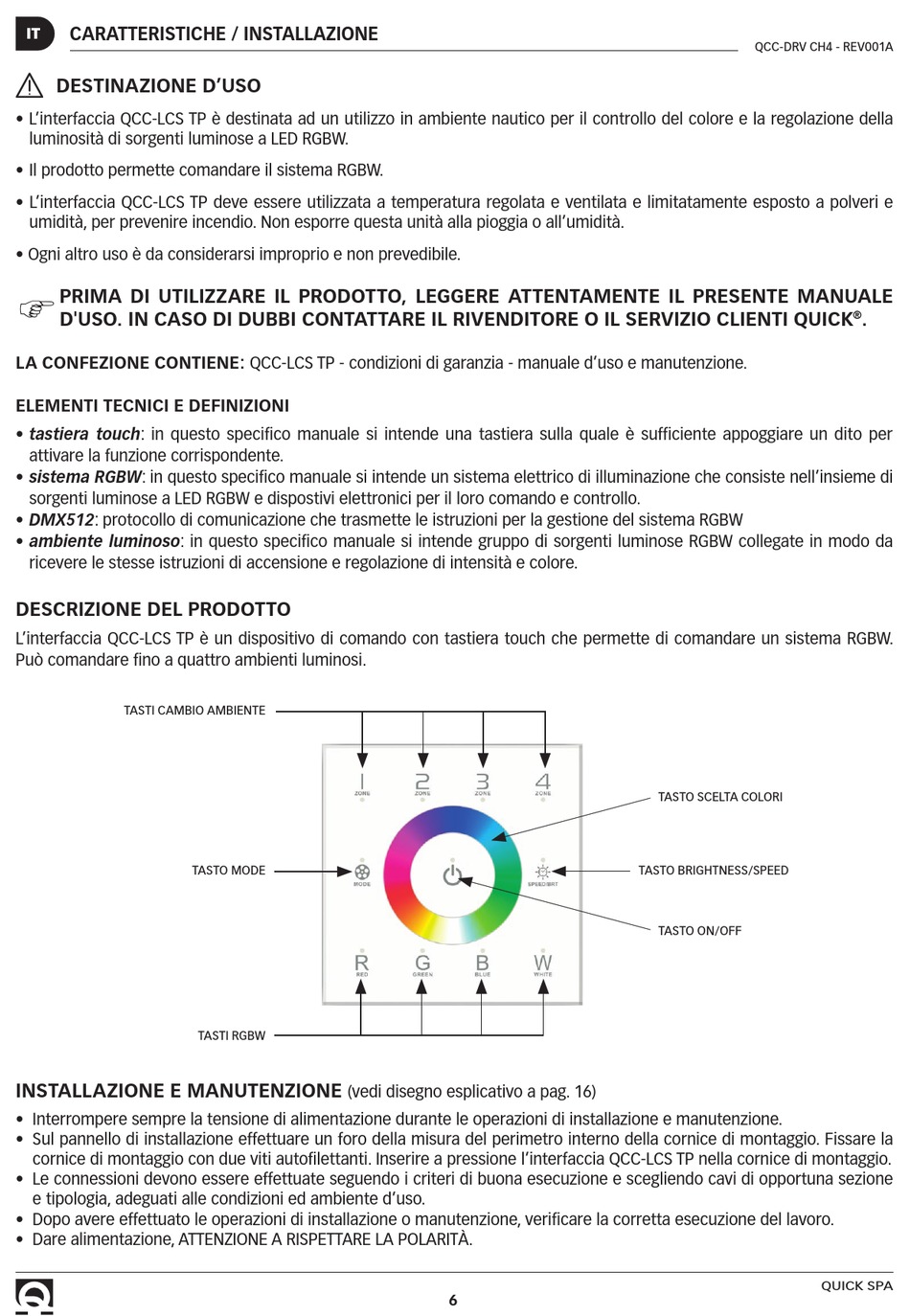 IT CARATTERISTICHE / INSTALLAZIONE

QCC-DRV CH4 - REV001A

DESTINAZIONE D'USO

• L'interfaccia QCC-LCS TP è destinata ad un utilizzo in ambiente nautico per il controllo del colore e la regolazione della luminosità di sorgenti luminose a LED RGBW.

• Il prodotto permette comandare il sistema RGBW.

• L'interfaccia QCC-LCS TP deve essere utilizzata a temperatura regolata e ventilata e limitatamente esposto a polveri e umidità, per prevenire incendio. Non esporre questa unità alla pioggia o all'umidità.

• Ogni altro uso è da considerarsi improprio e non prevedibile.

PRIMA DI UTILIZZARE IL PRODOTTO, LEGGERE ATTENTAMENTE IL PRESENTE MANUALE D'USO. IN CASO DI DUBBI CONTATTARE IL RIVENDITORE O IL SERVIZIO CLIENTI QUICK®.

LA CONFEZIONE CONTIENE: QCC-LCS TP - condizioni di garanzia - manuale d'uso e manutenzione.

ELEMENTI TECNICI E DEFINIZIONI

• tastiera touch: in questo specifico manuale si intende una tastiera sulla quale è sufficiente appoggiare un dito per attivare la funzione corrispondente.
• sistema RGBW: in questo specifico manuale si intende un sistema elettrico di illuminazione che consiste nell'insieme di sorgenti luminose a LED RGBW e dispostivi elettronici per il loro comando e controllo.
• DMX512: protocollo di comunicazione che trasmette le istruzioni per la gestione del sistema RGBW
• ambiente luminoso: in questo specifico manuale si intende gruppo di sorgenti luminose RGBW collegate in modo da ricevere le stesse istruzioni di accensione e regolazione di intensità e colore.

DESCRIZIONE DEL PRODOTTO

L'interfaccia QCC-LCS TP è un dispositivo di comando con tastiera touch che permette di comandare un sistema RGBW. Può comandare fino a quattro ambienti luminosi.

TASTI CAMBIO AMBIENTE

1 ZONE 2 ZONE 3 ZONE 4 ZONE

TASTO SCELTA COLORI

TASTO MODE

MODE

SPEED/BRT

TASTO BRIGHTNESS/SPEED

TASTO ON/OFF

R RED G GREEN B BLUE W WHITE

TASTI RGBW

INSTALLAZIONE E MANUTENZIONE (vedi disegno esplicativo a pag. 16)

• Interrompere sempre la tensione di alimentazione durante le operazioni di installazione e manutenzione.
• Sul pannello di installazione effettuare un foro della misura del perimetro interno della cornice di montaggio. Fissare la cornice di montaggio con due viti autofilettanti. Inserire a pressione l'interfaccia QCC-LCS TP nella cornice di montaggio.
• Le connessioni devono essere effettuate seguendo i criteri di buona esecuzione e scegliendo cavi di opportuna sezione e tipologia, adeguati alle condizioni ed ambiente d'uso.
• Dopo avere effettuato le operazioni di installazione o manutenzione, verificare la corretta esecuzione del lavoro.
• Dare alimentazione, ATTENZIONE A RISPETTARE LA POLARITÀ.

6

QUICK SPA